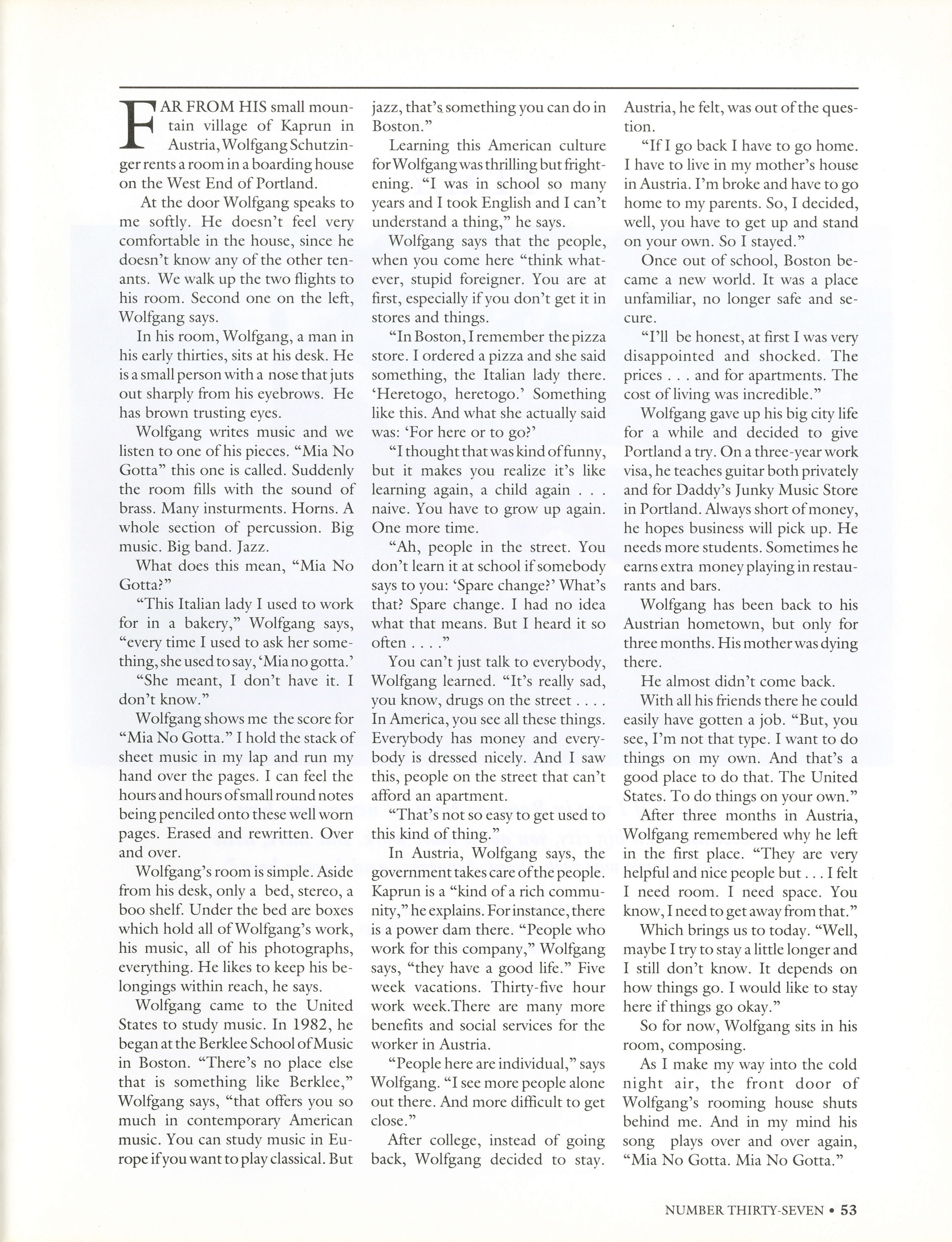 FAR FROM HIS small mountain village of Kaprun in Austria, Wolfgang Schutzinger rents a room in a boarding house on the West End of Portland.

At the door Wolfgang speaks to me softly. He doesn't feel very comfortable in the house, since he doesn't know any of the other tenants. We walk up the two flights to his room. Second one on the left, Wolfgang says.

In his room, Wolfgang, a man in his early thirties, sits at his desk. He is a small person with a nose that juts out sharply from his eyebrows. He has brown trusting eyes.

Wolfgang writes music and we listen to one of his pieces. "Mia No Gotta" this one is called. Suddenly the room fills with the sound of brass. Many insturments. Horns. A whole section of percussion. Big music. Big band. Jazz.

What does this mean, "Mia No Gotta?"

"This Italian lady I used to work for in a bakery," Wolfgang says, "every time I used to ask her something, she used to say, 'Mia no gotta.'

"She meant, I don't have it. I don't know."

Wolfgang shows me the score for "Mia No Gotta." I hold the stack of sheet music in my lap and run my hand over the pages. I can feel the hours and hours of small round notes being penciled onto these well worn pages. Erased and rewritten. Over and over.

Wolfgang's room is simple. Aside from his desk, only a bed, stereo, a boo shelf. Under the bed are boxes which hold all of Wolfgang's work, his music, all of his photographs, everything. He likes to keep his belongings within reach, he says.

Wolfgang came to the United States to study music. In 1982, he began at the Berklee School of Music in Boston. "There's no place else that is something like Berklee," Wolfgang says, "that offers you so much in contemporary American music. You can study music in Europe if you want to play classical. But jazz, that's something you can do in Boston."

Learning this American culture for Wolfgang was thrilling but frightening. "I was in school so many years and I took English and I can't understand a thing," he says.

Wolfgang says that the people, when you come here "think whatever, stupid foreigner. You are at first, especially if you don't get it in stores and things.

"In Boston, I remember the pizza store. I ordered a pizza and she said something, the Italian lady there. 'Heretogo, heretogo.' Something like this. And what she actually said was: 'For here or to go?'

"I thought that was kind of funny, but it makes you realize it's like learning again, a child again . . . naive. You have to grow up again. One more time.

"Ah, people in the street. You don't learn it at school if somebody says to you: 'Spare change?' What's that? Spare change. I had no idea what that means. But I heard it so often . . . ."

You can't just talk to everybody, Wolfgang learned. "It's really sad, you know, drugs on the street . . . . In America, you see all these things. Everybody has money and everybody is dressed nicely. And I saw this, people on the street that can't afford an apartment.

"That's not so easy to get used to this kind of thing."

In Austria, Wolfgang says, the government takes care of the people. Kaprun is a "kind of a rich community," he explains. For instance, there is a power dam there. "People who work for this company," Wolfgang says, "they have a good life." Five week vacations. Thirty-five hour work week.There are many more benefits and social services for the worker in Austria.

"People here are individual," says Wolfgang. "I see more people alone out there. And more difficult to get close."

After college, instead of going back, Wolfgang decided to stay. Austria, he felt, was out of the question.

"If I go back I have to go home. I have to live in my mother's house in Austria. I'm broke and have to go home to my parents. So, I decided, well, you have to get up and stand on your own. So I stayed."

Once out of school, Boston became a new world. It was a place unfamiliar, no longer safe and secure.

"I'll be honest, at first I was very disappointed and shocked. The prices . . . and for apartments. The cost of living was incredible."

Wolfgang gave up his big city life for a while and decided to give Portland a try. On a three-year work visa, he teaches guitar both privately and for Daddy's Junky Music Store in Portland. Always short of money, he hopes business will pick up. He needs more students. Sometimes he earns extra money playing in restaurants and bars.

Wolfgang has been back to his Austrian hometown, but only for three months. His mother was dying there.

He almost didn't come back.

With all his friends there he could easily have gotten a job. "But, you see, I'm not that type. I want to do things on my own. And that's a good place to do that. The United States. To do things on your own."

After three months in Austria, Wolfgang remembered why he left in the first place. "They are very helpful and nice people but . . . I felt I need room. I need space. You know, I need to get away from that."

Which brings us to today. "Well, maybe I try to stay a little longer and I still don't know. It depends on how things go. I would like to stay here if things go okay."

So for now, Wolfgang sits in his room, composing.

As I make my way into the cold night air, the front door of Wolfgang's rooming house shuts behind me. And in my mind his song plays over and over again, "Mia No Gotta. Mia No Gotta."

NUMBER THIRTY-SEVEN • 53